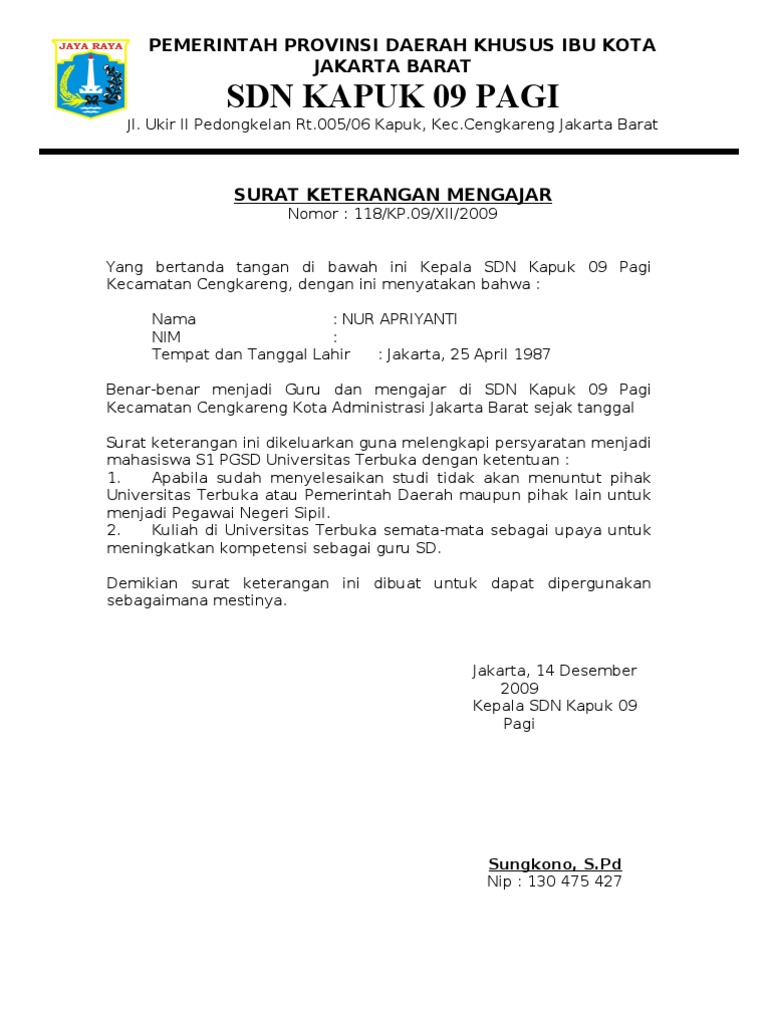 JAYA RAYA

PEMERINTAH PROVINSI DAERAH KHUSUS IBU KOTA JAKARTA BARAT
SDN KAPUK 09 PAGI
Jl. Ukir II Pedongkelan Rt.005/06 Kapuk, Kec.Cengkareng Jakarta Barat

SURAT KETERANGAN MENGAJAR
Nomor : 118/KP.09/XII/2009

Yang bertanda tangan di bawah ini Kepala SDN Kapuk 09 Pagi Kecamatan Cengkareng, dengan ini menyatakan bahwa :

Nama : NUR APRIYANTI
NIM :
Tempat dan Tanggal Lahir : Jakarta, 25 April 1987

Benar-benar menjadi Guru dan mengajar di SDN Kapuk 09 Pagi Kecamatan Cengkareng Kota Administrasi Jakarta Barat sejak tanggal

Surat keterangan ini dikeluarkan guna melengkapi persyaratan menjadi mahasiswa S1 PGSD Universitas Terbuka dengan ketentuan :
1. Apabila sudah menyelesaikan studi tidak akan menuntut pihak Universitas Terbuka atau Pemerintah Daerah maupun pihak lain untuk menjadi Pegawai Negeri Sipil.
2. Kuliah di Universitas Terbuka semata-mata sebagai upaya untuk meningkatkan kompetensi sebagai guru SD.

Demikian surat keterangan ini dibuat untuk dapat dipergunakan sebagaimana mestinya.

Jakarta, 14 Desember 2009
Kepala SDN Kapuk 09 Pagi

Sungkono, S.Pd
Nip : 130 475 427